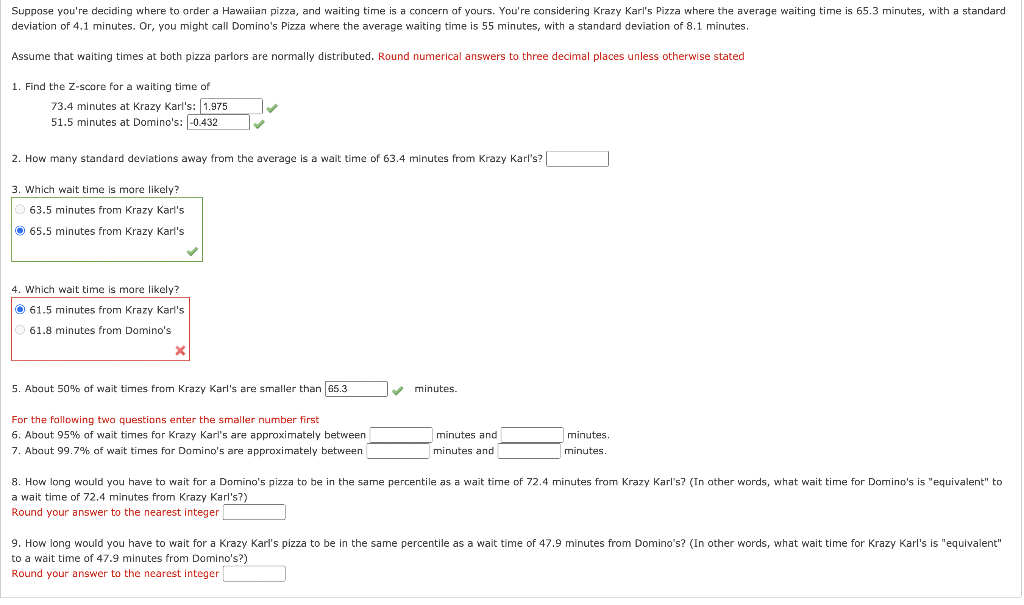 Suppose you're deciding where to order a Hawaiian pizza, and waiting time is a concern of yours. You're considering Krazy Karl's Pizza where the average waiting time is 65.3 minutes, with a standard deviation of 4.1 minutes. Or, you might call Domino's Pizza where the average waiting time is 55 minutes, with a standard deviation of 8.1 minutes.

Assume that waiting times at both pizza parlors are normally distributed. Round numerical answers to three decimal places unless otherwise stated

1. Find the Z-score for a waiting time of

73.4 minutes at Krazy Karl's: 1.975

51.5 minutes at Domino's: -0.432

2. How many standard deviations away from the average is a wait time of 63.4 minutes from Krazy Karl's?

3. Which wait time is more likely?

63.5 minutes from Krazy Karl's

65.5 minutes from Krazy Karl's

4. Which wait time is more likely?

61.5 minutes from Krazy Karl's

61.8 minutes from Domino's

5. About 50% of wait times from Krazy Karl's are smaller than 65.3 minutes.

For the following two questions enter the smaller number first

6. About 95% of wait times for Krazy Karl's are approximately between minutes and minutes.

7. About 99.7% of wait times for Domino's are approximately between minutes and minutes.

8. How long would you have to wait for a Domino's pizza to be in the same percentile as a wait time of 72.4 minutes from Krazy Karl's? (In other words, what wait time for Domino's is "equivalent" to a wait time of 72.4 minutes from Krazy Karl's?)

Round your answer to the nearest integer

9. How long would you have to wait for a Krazy Karl's pizza to be in the same percentile as a wait time of 47.9 minutes from Domino's? (In other words, what wait time for Krazy Karl's is "equivalent" to a wait time of 47.9 minutes from Domino's?)

Round your answer to the nearest integer